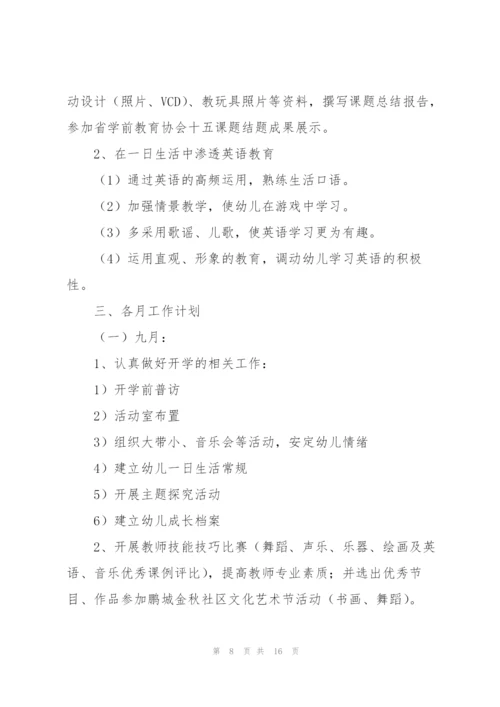 动设计（照片、VCD）、教玩具照片等资料，撰写课题总结报告，参加省学前教育协会十五课题结题成果展示。

2、在一日生活中渗透英语教育

（1）通过英语的高频运用，熟练生活口语。

（2）加强情景教学，使幼儿在游戏中学习。

（3）多采用歌谣、儿歌，使英语学习更为有趣。

（4）运用直观、形象的教育，调动幼儿学习英语的积极性。

三、各月工作计划

（一）九月：

1、认真做好开学的相关工作：

1）开学前普访

2）活动室布置

3）组织大带小、音乐会等活动，安定幼儿情绪

4）建立幼儿一日生活常规

5）开展主题探究活动

6）建立幼儿成长档案

2、开展教师技能技巧比赛（舞蹈、声乐、乐器、绘画及英语、音乐优秀课例评比），提高教师专业素质；并选出优秀节目、作品参加鹏城金秋社区文化艺术节活动（书画、舞蹈）。

第 8 页 共 16 页